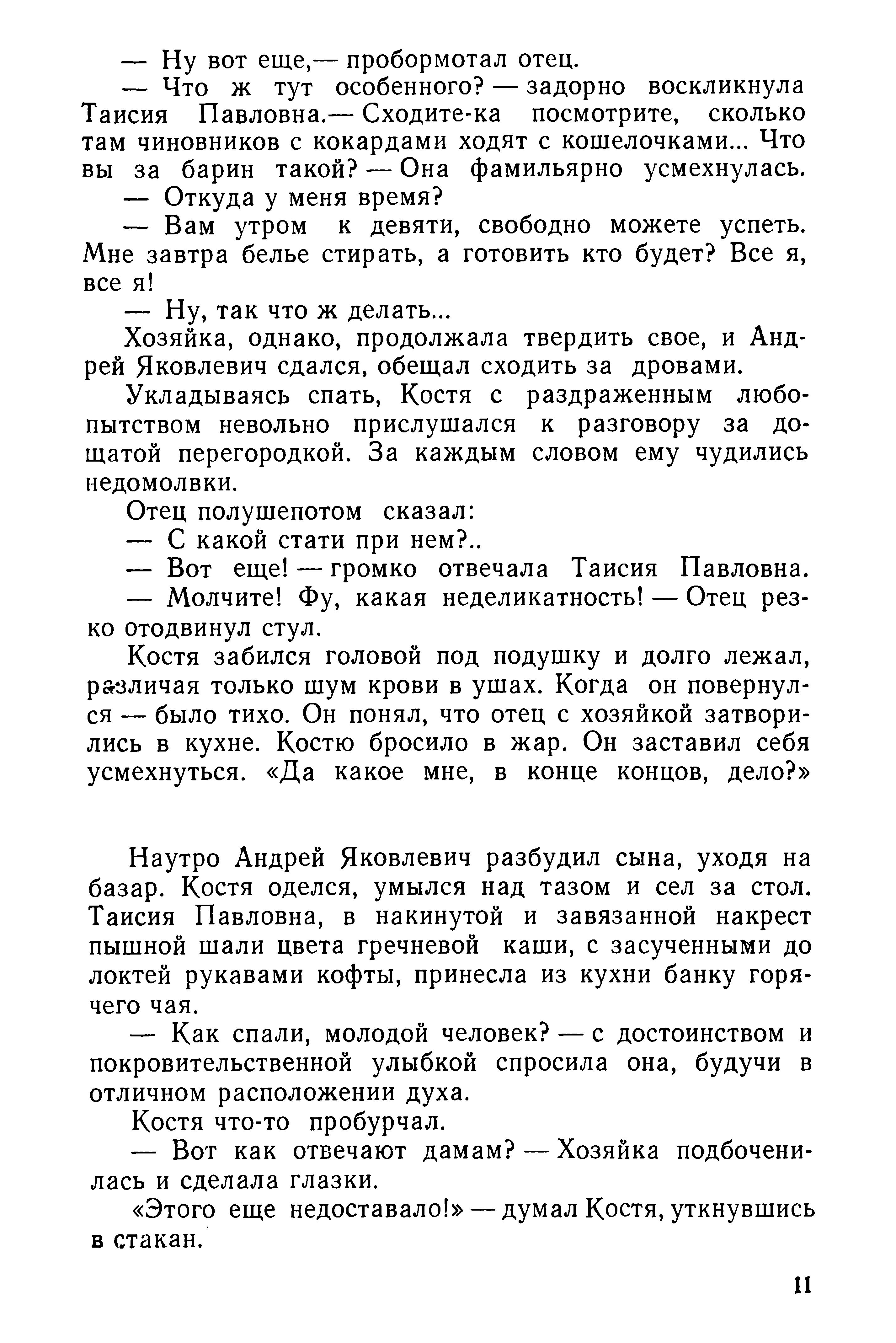 — Ну вот еще,— пробормотал отец.

— Что ж тут особенного? — задорно воскликнула Таисия Павловна.— Сходите-ка посмотрите, сколько там чиновников с кокардами ходят с кошелочками... Что вы за барин такой? — Она фамильярно усмехнулась.

— Откуда у меня время?

— Вам утром к девяти, свободно можете успеть. Мне завтра белье стирать, а готовить кто будет? Все я, все я!

— Ну, так что ж делать...

Хозяйка, однако, продолжала твердить свое, и Андрей Яковлевич сдался, обещал сходить за дровами.

Укладываясь спать, Костя с раздраженным любопытством невольно прислушался к разговору за дощатой перегородкой. За каждым словом ему чудились недомолвки.

Отец полушепотом сказал:

— С какой стати при нем?..

— Вот еще! — громко отвечала Таисия Павловна.

— Молчите! Фу, какая неделикатность! — Отец резко отодвинул стул.

Костя забился головой под подушку и долго лежал, различая только шум крови в ушах. Когда он повернулся — было тихо. Он понял, что отец с хозяйкой затворились в кухне. Костю бросило в жар. Он заставил себя усмехнуться. «Да какое мне, в конце концов, дело?»

Наутро Андрей Яковлевич разбудил сына, уходя на базар. Костя оделся, умылся над тазом и сел за стол. Таисия Павловна, в накинутой и завязанной накрест пышной шали цвета гречневой каши, с засученными до локтей рукавами кофты, принесла из кухни банку горячего чая.

— Как спали, молодой человек? — с достоинством и покровительственной улыбкой спросила она, будучи в отличном расположении духа.

Костя что-то пробурчал.

— Вот как отвечают дамам? — Хозяйка подбоченилась и сделала глазки.

«Этого еще недоставало!» — думал Костя, уткнувшись в стакан.

11